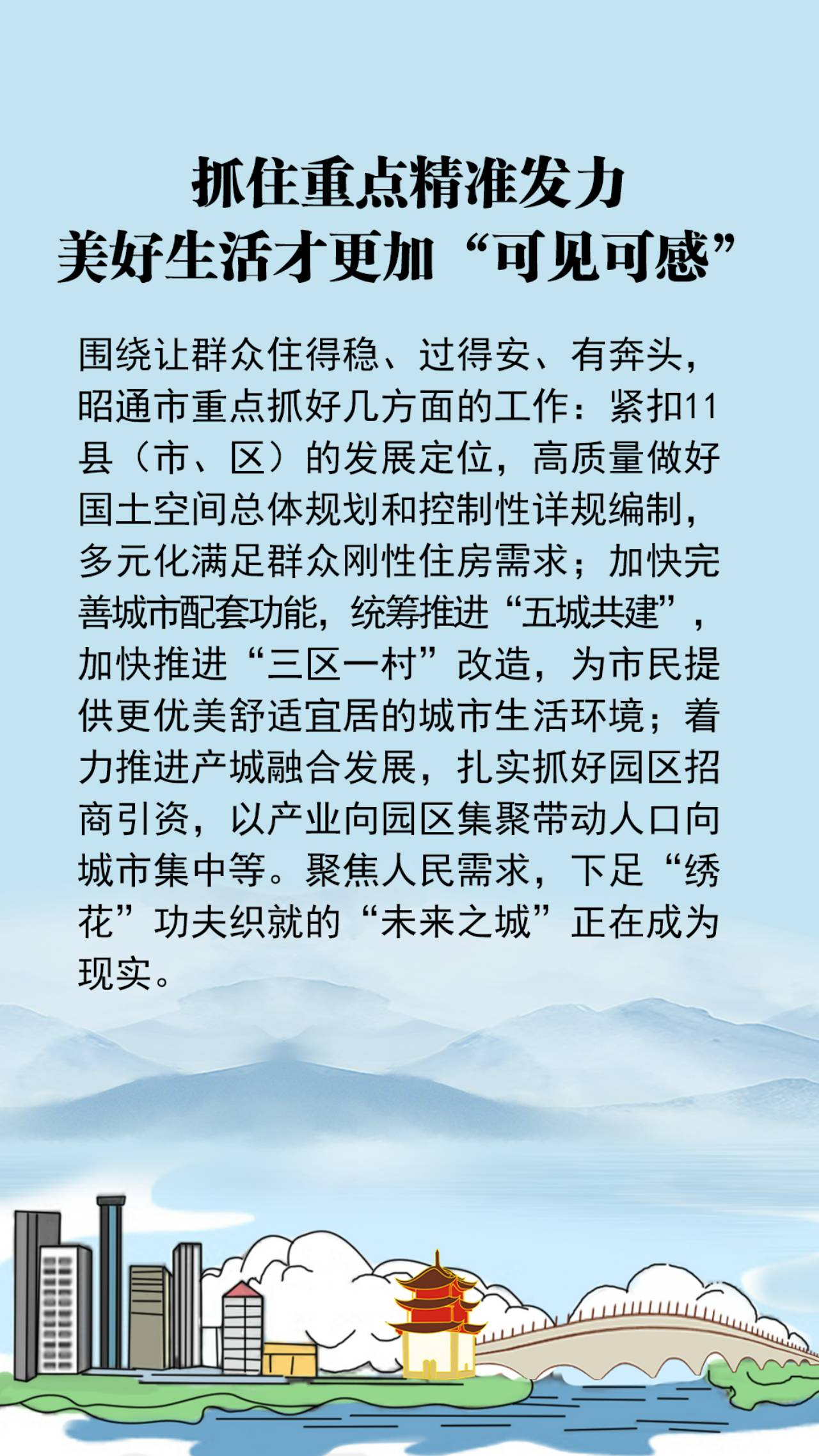 抓住重点精准发力
美好生活才更加“可见可感”

围绕让群众住得稳、过得安、有奔头，昭通市重点抓好几方面的工作：紧扣11县（市、区）的发展定位，高质量做好国土空间总体规划和控制性详规编制，多元化满足群众刚性住房需求；加快完善城市配套功能，统筹推进“五城共建”，加快推进“三区一村”改造，为市民提供更优美舒适宜居的城市生活环境；着力推进产城融合发展，扎实抓好园区招商引资，以产业向园区集聚带动人口向城市集中等。聚焦人民需求，下足“绣花”功夫织就的“未来之城”正在成为现实。